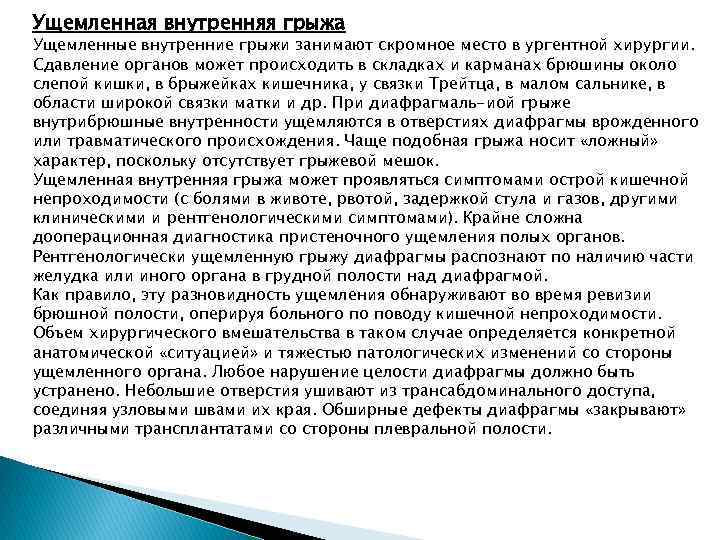 Ущемленная внутренняя грыжа
Ущемленные внутренние грыжи занимают скромное место в ургентной хирургии. Сдавление органов может происходить в складках и карманах брюшины около слепой кишки, в брыжейках кишечника, у связки Трейтца, в малом сальнике, в области широкой связки матки и др. При диафрагмаль-иой грыже внутрибрюшные внутренности ущемляются в отверстиях диафрагмы врожденного или травматического происхождения. Чаще подобная грыжа носит «ложный» характер, поскольку отсутствует грыжевой мешок.
Ущемленная внутренняя грыжа может проявляться симптомами острой кишечной непроходимости (с болями в животе, рвотой, задержкой стула и газов, другими клиническими и рентгенологическими симптомами). Крайне сложна дооперационная диагностика пристеночного ущемления полых органов.
Рентгенологически ущемленную грыжу диафрагмы распознают по наличию части желудка или иного органа в грудной полости над диафрагмой.
Как правило, эту разновидность ущемления обнаруживают во время ревизии брюшной полости, оперируя больного по поводу кишечной непроходимости. Объем хирургического вмешательства в таком случае определяется конкретной анатомической «ситуацией» и тяжестью патологических изменений со стороны ущемленного органа. Любое нарушение целости диафрагмы должно быть устранено. Небольшие отверстия ушивают из трансабдоминального доступа, соединяя узловыми швами их края. Обширные дефекты диафрагмы «закрывают» различными трансплантатами со стороны плевральной полости.